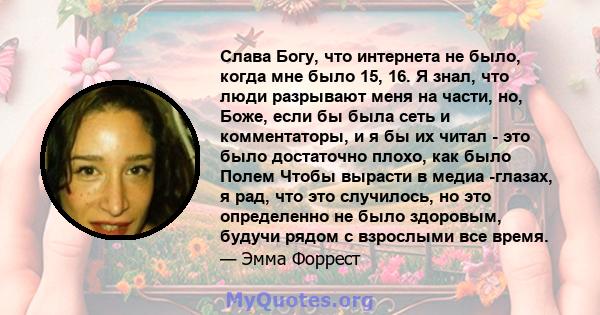 Слава Богу, что интернета не было, когда мне было 15, 16. Я знал, что люди разрывают меня на части, но, Боже, если бы была сеть и комментаторы, и я бы их читал - это было достаточно плохо, как было Полем Чтобы вырасти в медиа -глазах, я рад, что это случилось, но это определенно не было здоровым, будучи рядом с взрослыми все время.
— Эмма Форрест

MyQuotes.org